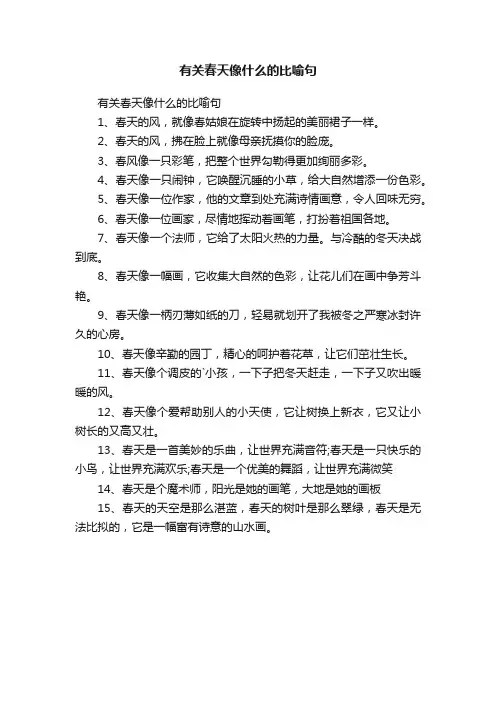 有关春天像什么的比喻句

有关春天像什么的比喻句

1、春天的风，就像春姑娘在旋转中扬起的美丽裙子一样。

2、春天的风，拂在脸上就像母亲抚摸你的脸庞。

3、春风像一只彩笔，把整个世界勾勒得更加绚丽多彩。

4、春天像一只闹钟，它唤醒沉睡的小草，给大自然增添一份色彩。

5、春天像一位作家，他的文章到处充满诗情画意，令人回味无穷。

6、春天像一位画家，尽情地挥动着画笔，打扮着祖国各地。

7、春天像一个法师，它给了太阳火热的力量。与冷酷的冬天决战到底。

8、春天像一幅画，它收集大自然的色彩，让花儿们在画中争芳斗艳。

9、春天像一柄刃薄如纸的刀，轻易就划开了我被冬之严寒冰封许久的心房。

10、春天像辛勤的园丁，精心的呵护着花草，让它们茁壮生长。

11、春天像个调皮的`小孩，一下子把冬天赶走，一下子又吹出暖暖的风。

12、春天像个爱帮助别人的小天使，它让树换上新衣，它又让小树长的又高又壮。

13、春天是一首美妙的乐曲，让世界充满音符;春天是一只快乐的小鸟，让世界充满欢乐;春天是一个优美的舞蹈，让世界充满微笑

14、春天是个魔术师，阳光是她的画笔，大地是她的画板

15、春天的天空是那么湛蓝，春天的树叶是那么翠绿，春天是无法比拟的，它是一幅富有诗意的山水画。